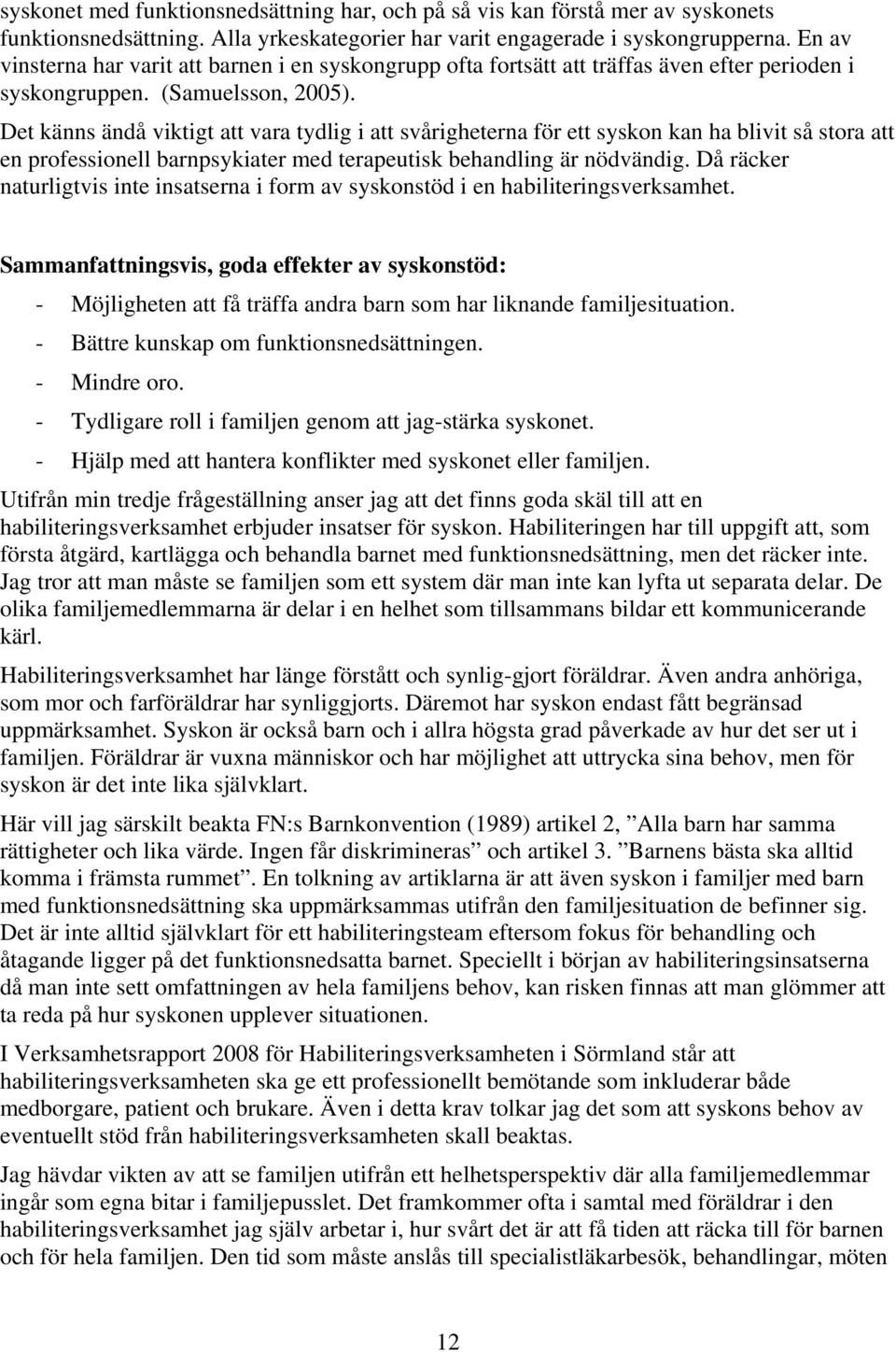 syskonet med funktionsnedsättning har, och på så vis kan förstå mer av syskonets funktionsnedsättning. Alla yrkeskategorier har varit engagerade i syskongrupperna. En av vinsterna har varit att barnen i en syskongrupp ofta fortsätt att träffas även efter perioden i syskongruppen. (Samuelsson, 2005).
Det känns ändå viktigt att vara tydlig i att svårigheterna för ett syskon kan ha blivit så stora att en professionell barnpsykiater med terapeutisk behandling är nödvändig. Då räcker naturligtvis inte insatserna i form av syskonstöd i en habiliteringsverksamhet.

Sammanfattningsvis, goda effekter av syskonstöd:

- Möjligheten att få träffa andra barn som har liknande familjesituation.
- Bättre kunskap om funktionsnedsättningen.
- Mindre oro.
- Tydligare roll i familjen genom att jag-stärka syskonet.
- Hjälp med att hantera konflikter med syskonet eller familjen.

Utifrån min tredje frågeställning anser jag att det finns goda skäl till att en habiliteringsverksamhet erbjuder insatser för syskon. Habiliteringen har till uppgift att, som första åtgärd, kartlägga och behandla barnet med funktionsnedsättning, men det räcker inte. Jag tror att man måste se familjen som ett system där man inte kan lyfta ut separata delar. De olika familjemedlemmarna är delar i en helhet som tillsammans bildar ett kommunicerande kärl.

Habiliteringsverksamhet har länge förstått och synlig-gjort föräldrar. Även andra anhöriga, som mor och farföräldrar har synliggjorts. Däremot har syskon endast fått begränsad uppmärksamhet. Syskon är också barn och i allra högsta grad påverkade av hur det ser ut i familjen. Föräldrar är vuxna människor och har möjlighet att uttrycka sina behov, men för syskon är det inte lika självklart.

Här vill jag särskilt beakta FN:s Barnkonvention (1989) artikel 2, ”Alla barn har samma rättigheter och lika värde. Ingen får diskrimineras” och artikel 3. ”Barnens bästa ska alltid komma i främsta rummet”. En tolkning av artiklarna är att även syskon i familjer med barn med funktionsnedsättning ska uppmärksammas utifrån den familjesituation de befinner sig. Det är inte alltid självklart för ett habiliteringsteam eftersom fokus för behandling och åtagande ligger på det funktionsnedsatta barnet. Speciellt i början av habiliteringsinsatserna då man inte sett omfattningen av hela familjens behov, kan risken finnas att man glömmer att ta reda på hur syskonen upplever situationen.

I Verksamhetsrapport 2008 för Habiliteringsverksamheten i Sörmland står att habiliteringsverksamheten ska ge ett professionellt bemötande som inkluderar både medborgare, patient och brukare. Även i detta krav tolkar jag det som att syskons behov av eventuellt stöd från habiliteringsverksamheten skall beaktas.

Jag hävdar vikten av att se familjen utifrån ett helhetsperspektiv där alla familjemedlemmar ingår som egna bitar i familjepusslet. Det framkommer ofta i samtal med föräldrar i den habiliteringsverksamhet jag själv arbetar i, hur svårt det är att få tiden att räcka till för barnen och för hela familjen. Den tid som måste anslås till specialistläkarbesök, behandlingar, möten

12